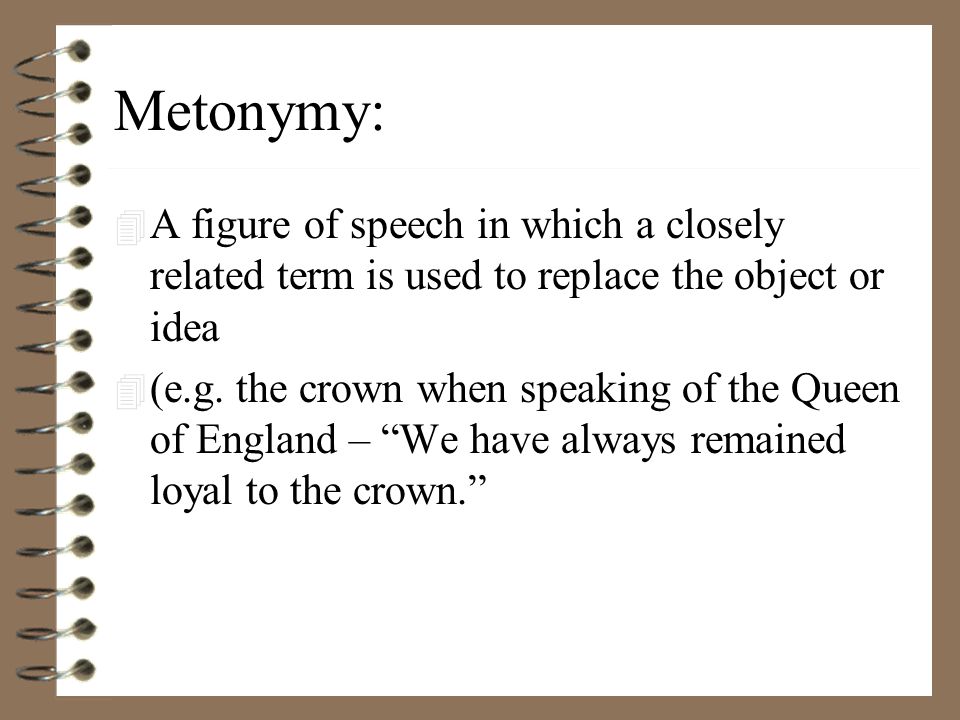 Metonymy:

A figure of speech in which a closely related term is used to replace the object or idea

(e.g. the crown when speaking of the Queen of England – “We have always remained loyal to the crown.”